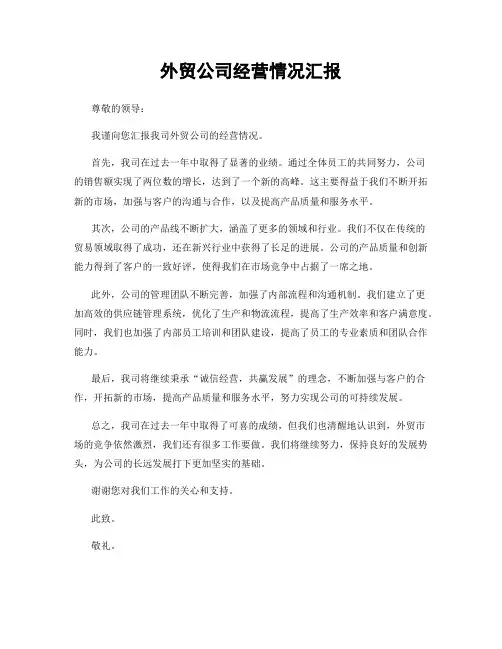 外贸公司经营情况汇报

尊敬的领导：

我谨向您汇报我司外贸公司的经营情况。

首先，我司在过去一年中取得了显著的业绩。通过全体员工的共同努力，公司的销售额实现了两位数的增长，达到了一个新的高峰。这主要得益于我们不断开拓新的市场，加强与客户的沟通与合作，以及提高产品质量和服务水平。

其次，公司的产品线不断扩大，涵盖了更多的领域和行业。我们不仅在传统的贸易领域取得了成功，还在新兴行业中获得了长足的进展。公司的产品质量和创新能力得到了客户的一致好评，使得我们在市场竞争中占据了一席之地。

此外，公司的管理团队不断完善，加强了内部流程和沟通机制。我们建立了更加高效的供应链管理系统，优化了生产和物流流程，提高了生产效率和客户满意度。同时，我们也加强了内部员工培训和团队建设，提高了员工的专业素质和团队合作能力。

最后，我司将继续秉承“诚信经营，共赢发展”的理念，不断加强与客户的合作，开拓新的市场，提高产品质量和服务水平，努力实现公司的可持续发展。

总之，我司在过去一年中取得了可喜的成绩，但我们也清醒地认识到，外贸市场的竞争依然激烈，我们还有很多工作要做。我们将继续努力，保持良好的发展势头，为公司的长远发展打下更加坚实的基础。

谢谢您对我们工作的关心和支持。

此致。

敬礼。